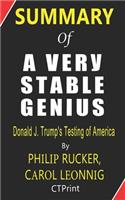 SUMMARY

Of

A VERY STABLE GENIUS

Donald J. Trump's Testing of America

By

PHILIP RUCKER, CAROL LEONNIG

CTPrint